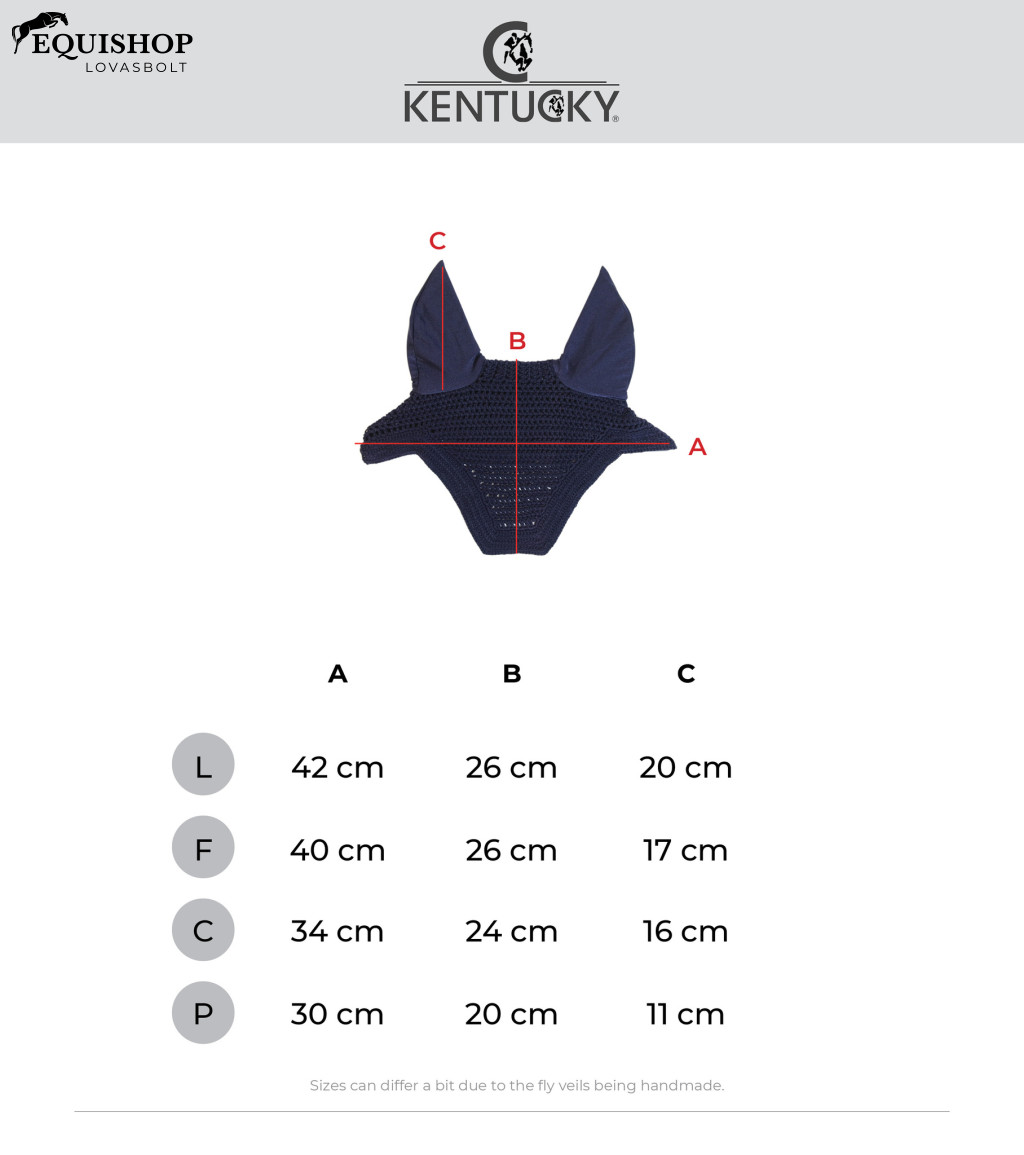 EQUISHOP
LOVASBOLT

KENTUCKY®

C

B

A

|   | A | B | C |
|---|---|---|---|
| L | 42 cm | 26 cm | 20 cm |
| F | 40 cm | 26 cm | 17 cm |
| C | 34 cm | 24 cm | 16 cm |
| P | 30 cm | 20 cm | 11 cm |

Sizes can differ a bit due to the fly veils being handmade.